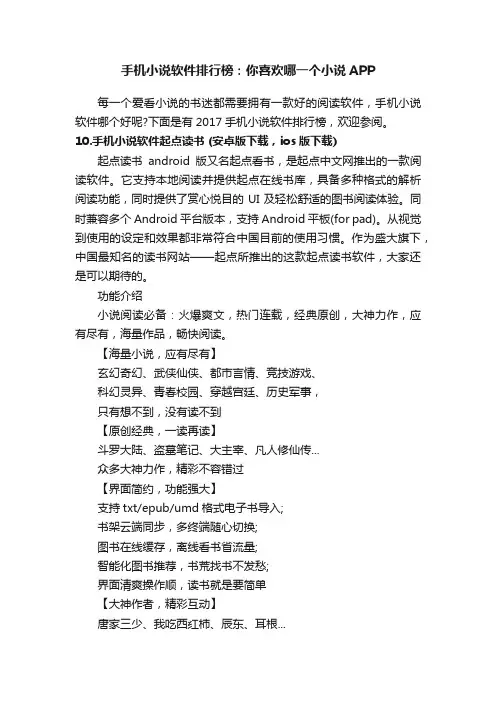 手机小说软件排行榜：你喜欢哪一个小说APP

每一个爱看小说的书迷都需要拥有一款好的阅读软件，手机小说软件哪个好呢?下面是有2017手机小说软件排行榜，欢迎参阅。

10.手机小说软件起点读书 (安卓版下载，ios版下载)

起点读书 android 版又名起点看书，是起点中文网推出的一款阅读软件。它支持本地阅读并提供起点在线书库，具备多种格式的解析阅读功能，同时提供了赏心悦目的 UI 及轻松舒适的图书阅读体验。同时兼容多个 Android 平台版本，支持 Android 平板(for pad)。从视觉到使用的设定和效果都非常符合中国目前的使用习惯。作为盛大旗下，中国最知名的读书网站——起点所推出的这款起点读书软件，大家还是可以期待的。

功能介绍

小说阅读必备：火爆爽文，热门连载，经典原创，大神力作，应有尽有，海量作品，畅快阅读。

【海量小说，应有尽有】

玄幻奇幻、武侠仙侠、都市言情、竞技游戏、

科幻灵异、青春校园、穿越宫廷、历史军事，

只有想不到，没有读不到

【原创经典，一读再读】

斗罗大陆、盗墓笔记、大主宰、凡人修仙传...

众多大神力作，精彩不容错过

【界面简约，功能强大】

支持 txt/epub/umd 格式电子书导入;

书架云端同步，多终端随心切换;

图书在线缓存，离线看书省流量;

智能化图书推荐，书荒找书不发愁;

界面清爽操作顺，读书就是要简单

【大神作者，精彩互动】

唐家三少、我吃西红柿、辰东、耳根...